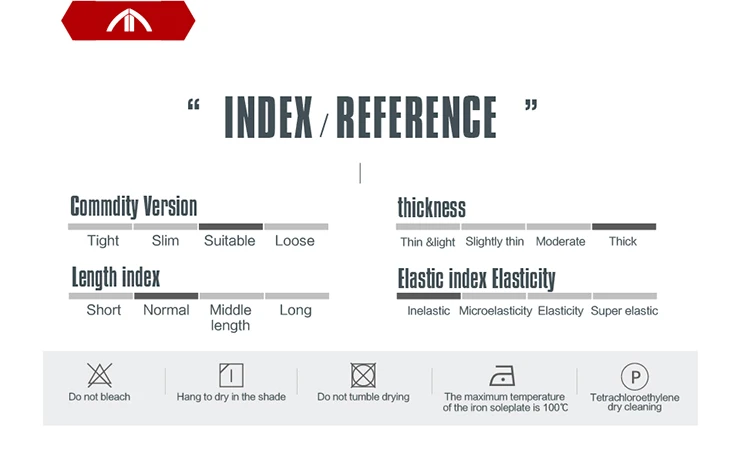 " INDEX / REFERENCE "

Commdity Version

Tight Slim Suitable Loose

Length index

Short Normal Middle length Long

thickness

Thin &light Slightly thin Moderate Thick

Elastic index Elasticity

Inelastic Microelasticity Elasticity Super elastic

Do not bleach

Hang to dry in the shade

Do not tumble drying

The maximum temperature of the iron soleplate is 100℃

P

Tetrachloroethylene dry cleaning